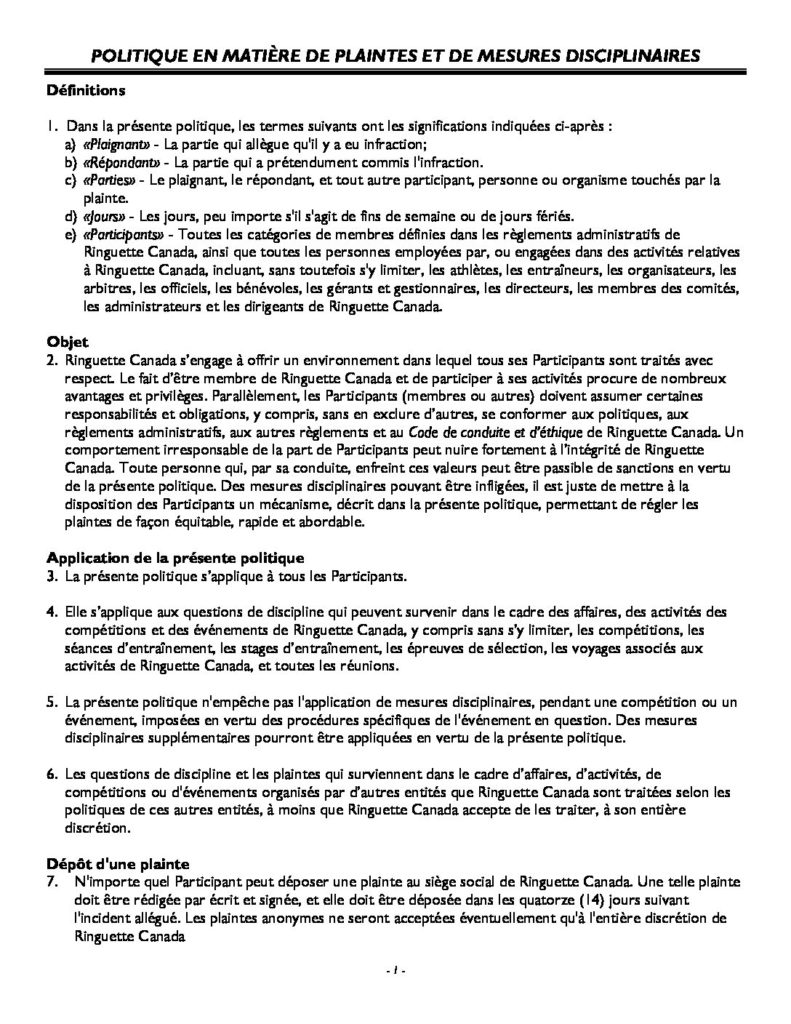 POLITIQUE EN MATIÈRE DE PLAINTES ET DE MESURES DISCIPLINAIRES

Définitions

1. Dans la présente politique, les termes suivants ont les significations indiquées ci-après :
a) «Plaignant» - La partie qui allègue qu'il y a eu infraction;
b) «Répondant» - La partie qui a prétendument commis l'infraction.
c) «Parties» - Le plaignant, le répondant, et tout autre participant, personne ou organisme touchés par la plainte.
d) «Jours» - Les jours, peu importe s'il s'agit de fins de semaine ou de jours fériés.
e) «Participants» - Toutes les catégories de membres définies dans les règlements administratifs de Ringuette Canada, ainsi que toutes les personnes employées par, ou engagées dans des activités relatives à Ringuette Canada, incluant, sans toutefois s'y limiter, les athlètes, les entraîneurs, les organisateurs, les arbitres, les officiels, les bénévoles, les gérants et gestionnaires, les directeurs, les membres des comités, les administrateurs et les dirigeants de Ringuette Canada.

Objet
2. Ringuette Canada s'engage à offrir un environnement dans lequel tous ses Participants sont traités avec respect. Le fait d'être membre de Ringuette Canada et de participer à ses activités procure de nombreux avantages et privilèges. Parallèlement, les Participants (membres ou autres) doivent assumer certaines responsabilités et obligations, y compris, sans en exclure d'autres, se conformer aux politiques, aux règlements administratifs, aux autres règlements et au Code de conduite et d'éthique de Ringuette Canada. Un comportement irresponsable de la part de Participants peut nuire fortement à l'intégrité de Ringuette Canada. Toute personne qui, par sa conduite, enfreint ces valeurs peut être passible de sanctions en vertu de la présente politique. Des mesures disciplinaires pouvant être infligées, il est juste de mettre à la disposition des Participants un mécanisme, décrit dans la présente politique, permettant de régler les plaintes de façon équitable, rapide et abordable.

Application de la présente politique
3. La présente politique s'applique à tous les Participants.

4. Elle s'applique aux questions de discipline qui peuvent survenir dans le cadre des affaires, des activités des compétitions et des événements de Ringuette Canada, y compris sans s'y limiter, les compétitions, les séances d'entraînement, les stages d'entraînement, les épreuves de sélection, les voyages associés aux activités de Ringuette Canada, et toutes les réunions.

5. La présente politique n'empêche pas l'application de mesures disciplinaires, pendant une compétition ou un événement, imposées en vertu des procédures spécifiques de l'événement en question. Des mesures disciplinaires supplémentaires pourront être appliquées en vertu de la présente politique.

6. Les questions de discipline et les plaintes qui surviennent dans le cadre d'affaires, d'activités, de compétitions ou d'événements organisés par d'autres entités que Ringuette Canada sont traitées selon les politiques de ces autres entités, à moins que Ringuette Canada accepte de les traiter, à son entière discrétion.

Dépôt d'une plainte
7. N'importe quel Participant peut déposer une plainte au siège social de Ringuette Canada. Une telle plainte doit être rédigée par écrit et signée, et elle doit être déposée dans les quatorze (14) jours suivant l'incident allégué. Les plaintes anonymes ne seront acceptées éventuellement qu'à l'entière discrétion de Ringuette Canada

- 1 -